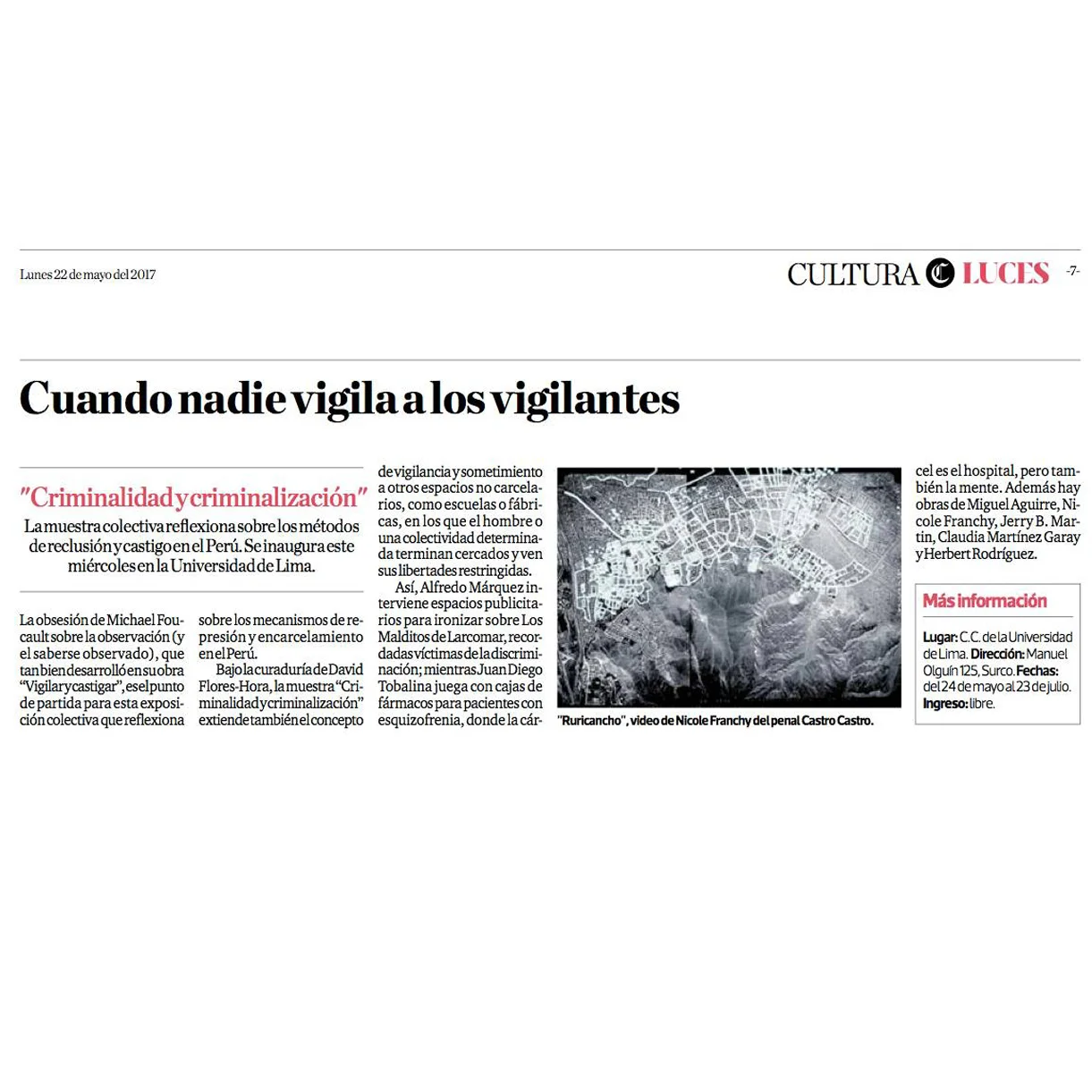 Lunes 22 de mayo del 2017

CULTURA C LUCES -7-

Cuando nadie vigila a los vigilantes

"Criminalidad y criminalización"

La muestra colectiva reflexiona sobre los métodos de reclusión y castigo en el Perú. Se inaugura este miércoles en la Universidad de Lima.

La obsesión de Michael Foucault sobre la observación (y el saberse observado), que tan bien desarrolló en su obra "Vigilar y castigar", es el punto de partida para esta exposición colectiva que reflexiona sobre los mecanismos de represión y encarcelamiento en el Perú.

Bajo la curaduría de David Flores-Hora, la muestra "Criminalidad y criminalización" extiende también el concepto de vigilancia y sometimiento a otros espacios no carcelarios, como escuelas o fábricas, en los que el hombre o una colectividad determinada terminan cercados y ven sus libertades restringidas.

Así, Alfredo Márquez interviene espacios publicitarios para ironizar sobre Los Malditos de Larcomar, recordadas víctimas de la discriminación; mientras Juan Diego Tobalina juega con cajas de fármacos para pacientes con esquizofrenia, donde la cárcel es el hospital, pero también la mente. Además hay obras de Miguel Aguirre, Nicole Franchy, Jerry B. Martin, Claudia Martínez Garay y Herbert Rodríguez.

"Ruricancho", video de Nicole Franchy del penal Castro Castro.

Más información

Lugar: C.C. de la Universidad de Lima. Dirección: Manuel Olguín 125, Surco. Fechas: del 24 de mayo al 23 de julio. Ingreso: libre.